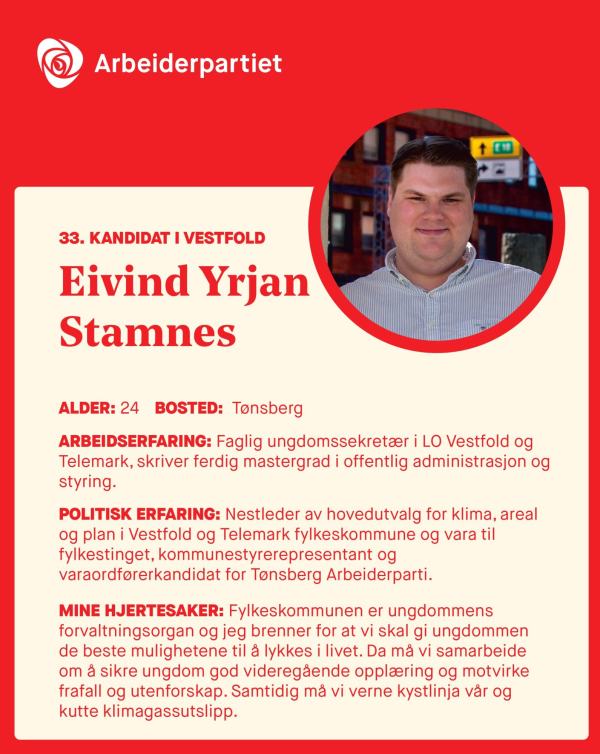 Arbeiderpartiet

E18

33. KANDIDAT I VESTFOLD

Eivind Yrjan Stamnes

ALDER: 24 BOSTED: Tønsberg

ARBEIDSERFARING: Faglig ungdomssekretær i LO Vestfold og Telemark, skriver ferdig mastergrad i offentlig administrasjon og styring.

POLITISK ERFARING: Nestleder av hovedutvalg for klima, areal og plan i Vestfold og Telemark fylkeskommune og vara til fylkestinget, kommunestyrerepresentant og varaordførerkandidat for Tønsberg Arbeiderparti.

MINE HJERTESAKER: Fylkeskommunen er ungdommens forvaltningsorgan og jeg brenner for at vi skal gi ungdommen de beste mulighetene til å lykkes i livet. Da må vi samarbeide om å sikre ungdom god videregående opplæring og motvirke frafall og utenforskap. Samtidig må vi verne kystlinja vår og kutte klimagassutslipp.